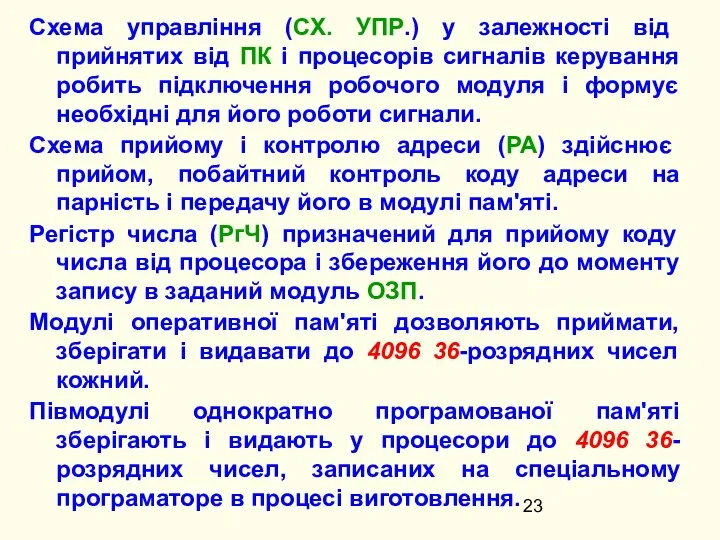 Схема управління (СХ. УПР.) у залежності від прийнятих від ПК і процесорів сигналів керування робить підключення робочого модуля і формує необхідні для його роботи сигнали.

Схема прийому і контролю адреси (РА) здійснює прийом, побайтний контроль коду адреси на парність і передачу його в модулі пам'яті.

Регістр числа (РгЧ) призначений для прийому коду числа від процесора і збереження його до моменту запису в заданий модуль ОЗП.

Модулі оперативної пам'яті дозволяють приймати, зберігати і видавати до 4096 36-розрядних чисел кожний.

Півмодулі однократно програмованої пам'яті зберігають і видають у процесори до 4096 36-розрядних чисел, записаних на спеціальному програматоре в процесі виготовлення.

23